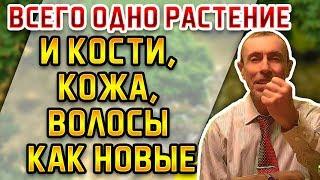 ВСЕГО ОДНО РАСТЕНИЕ
И КОСТИ,
КОЖА,
ВОЛОСЫ
КАК НОВЫЕ